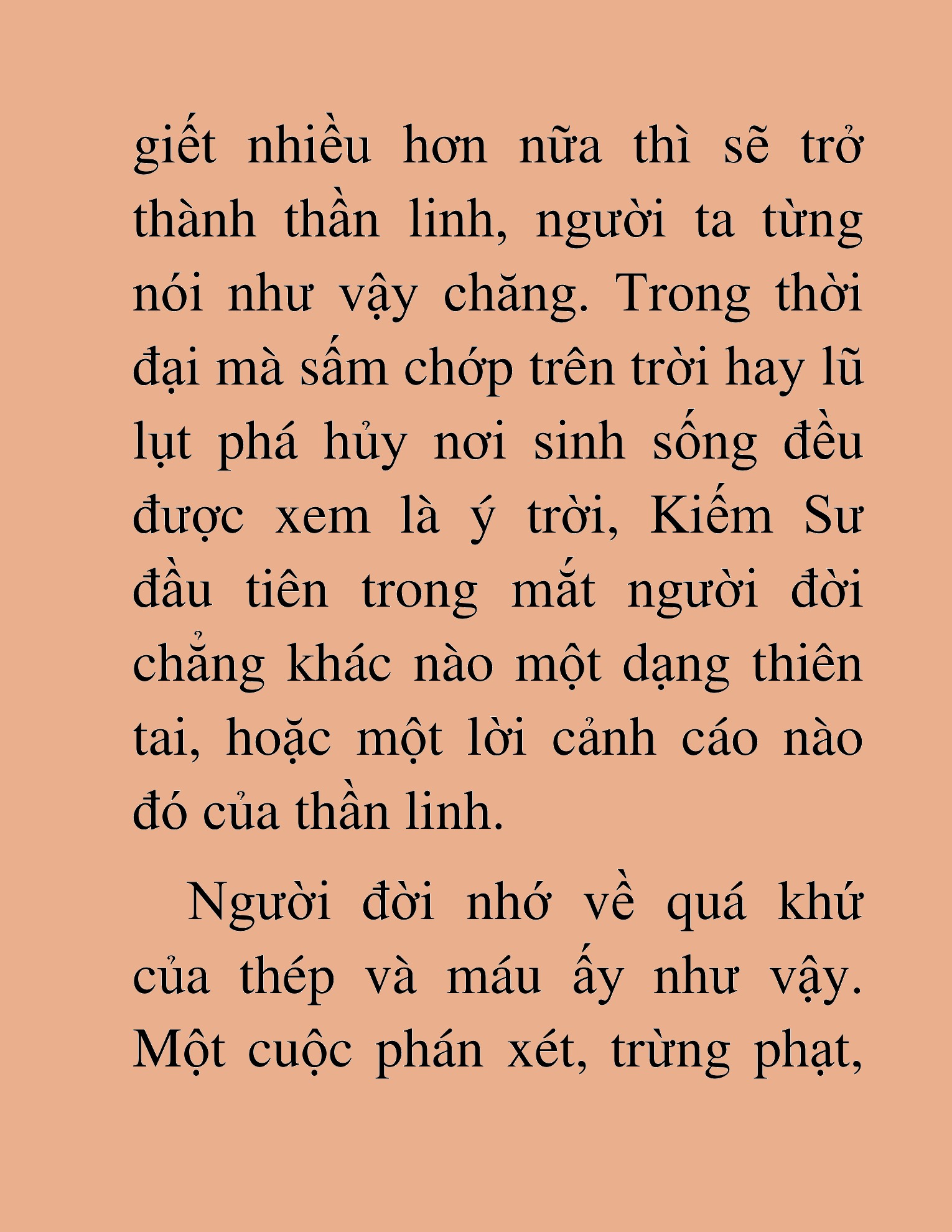 giết nhiều hơn nữa thì sẽ trở thành thần linh, người ta từng nói như vậy chăng. Trong thời đại mà sấm chớp trên trời hay lũ lụt phá hủy nơi sinh sống đều được xem là ý trời, Kiếm Sư đầu tiên trong mắt người đời chẳng khác nào một dạng thiên tai, hoặc một lời cảnh cáo nào đó của thần linh.

Người đời nhớ về quá khứ của thép và máu ấy như vậy. Một cuộc phán xét, trừng phạt,